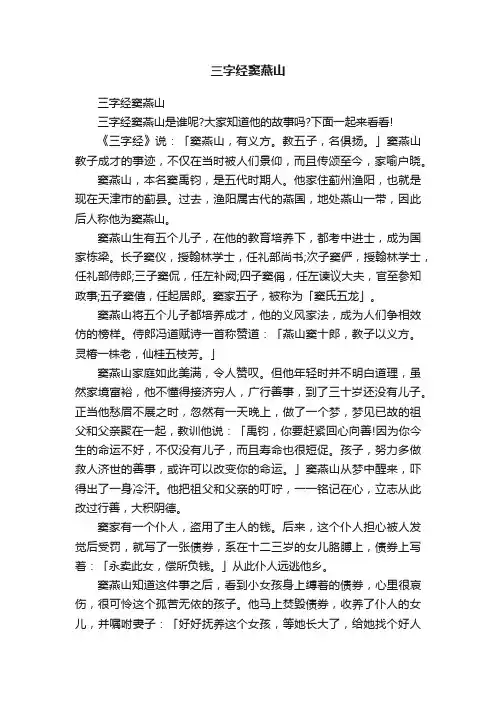 三字经窦燕山

三字经窦燕山

三字经窦燕山是谁呢?大家知道他的故事吗?下面一起来看看!

《三字经》说：「窦燕山，有义方。教五子，名俱扬。」窦燕山教子成才的事迹，不仅在当时被人们景仰，而且传颂至今，家喻户晓。

窦燕山，本名窦禹钧，是五代时期人。他家住蓟州渔阳，也就是现在天津市的蓟县。过去，渔阳属古代的燕国，地处燕山一带，因此后人称他为窦燕山。

窦燕山生有五个儿子，在他的教育培养下，都考中进士，成为国家栋梁。长子窦仪，授翰林学士，任礼部尚书;次子窦俨，授翰林学士，任礼部侍郎;三子窦侃，任左补阙;四子窦偁，任左谏议大夫，官至参知政事;五子窦僖，任起居郎。窦家五子，被称为「窦氏五龙」。

窦燕山将五个儿子都培养成才，他的义风家法，成为人们争相效仿的榜样。侍郎冯道赋诗一首称赞道：「燕山窦十郎，教子以义方。灵椿一株老，仙桂五枝芳。」

窦燕山家庭如此美满，令人赞叹。但他年轻时并不明白道理，虽然家境富裕，他不懂得接济穷人，广行善事，到了三十岁还没有儿子。正当他愁眉不展之时，忽然有一天晚上，做了一个梦，梦见已故的祖父和父亲聚在一起，教训他说：「禹钧，你要赶紧回心向善!因为你今生的命运不好，不仅没有儿子，而且寿命也很短促。孩子，努力多做救人济世的善事，或许可以改变你的命运。」窦燕山从梦中醒来，吓得出了一身冷汗。他把祖父和父亲的叮咛，一一铭记在心，立志从此改过行善，大积阴德。

窦家有一个仆人，盗用了主人的钱。后来，这个仆人担心被人发觉后受罚，就写了一张债券，系在十二三岁的女儿胳膊上，债券上写着：「永卖此女，偿所负钱。」从此仆人远逃他乡。

窦燕山知道这件事之后，看到小女孩身上缚着的债券，心里很哀伤，很可怜这个孤苦无依的孩子。他马上焚毁债券，收养了仆人的女儿，并嘱咐妻子：「好好抚养这个女孩，等她长大了，给她找个好人